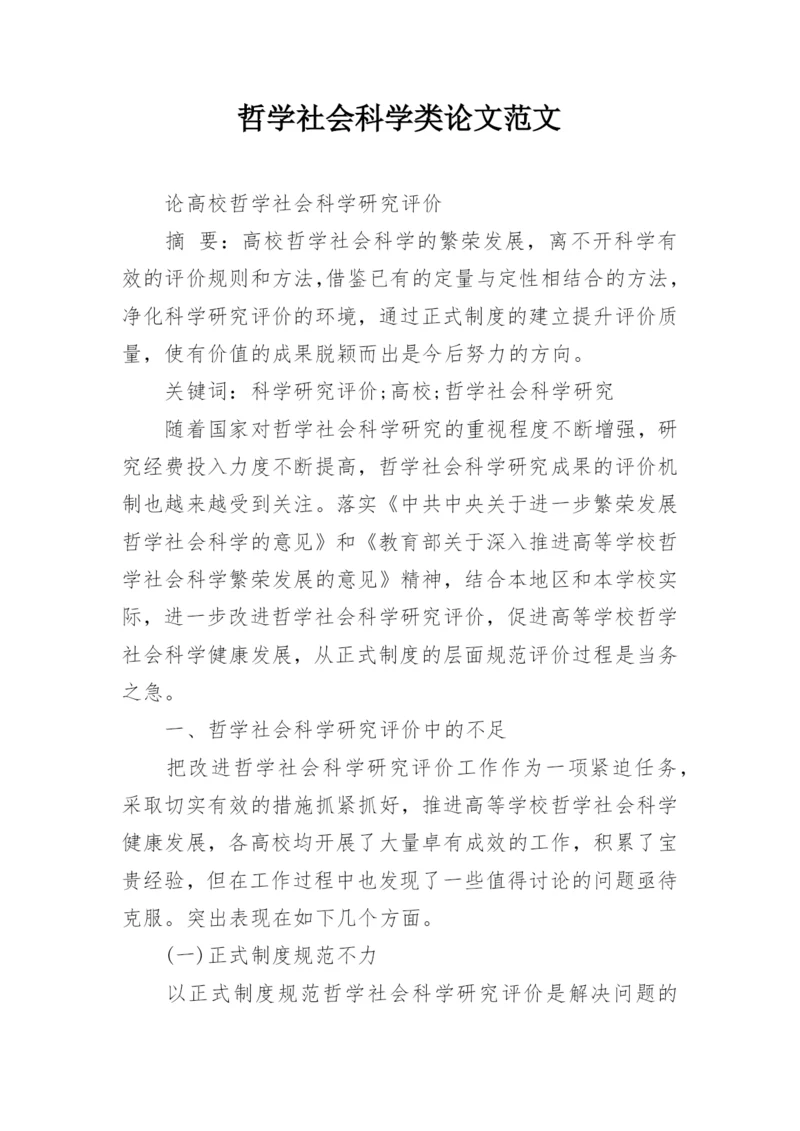 哲学社会科学类论文范文

论高校哲学社会科学研究评价

摘　要：高校哲学社会科学的繁荣发展，离不开科学有效的评价规则和方法,借鉴已有的定量与定性相结合的方法,净化科学研究评价的环境，通过正式制度的建立提升评价质量，使有价值的成果脱颖而出是今后努力的方向。

关键词：科学研究评价;高校;哲学社会科学研究

随着国家对哲学社会科学研究的重视程度不断增强，研究经费投入力度不断提高，哲学社会科学研究成果的评价机制也越来越受到关注。落实《中共中央关于进一步繁荣发展哲学社会科学的意见》和《教育部关于深入推进高等学校哲学社会科学繁荣发展的意见》精神，结合本地区和本学校实际，进一步改进哲学社会科学研究评价，促进高等学校哲学社会科学健康发展，从正式制度的层面规范评价过程是当务之急。

一、哲学社会科学研究评价中的不足

把改进哲学社会科学研究评价工作作为一项紧迫任务，采取切实有效的措施抓紧抓好，推进高等学校哲学社会科学健康发展，各高校均开展了大量卓有成效的工作，积累了宝贵经验，但在工作过程中也发现了一些值得讨论的问题亟待克服。突出表现在如下几个方面。

(一)正式制度规范不力

以正式制度规范哲学社会科学研究评价是解决问题的